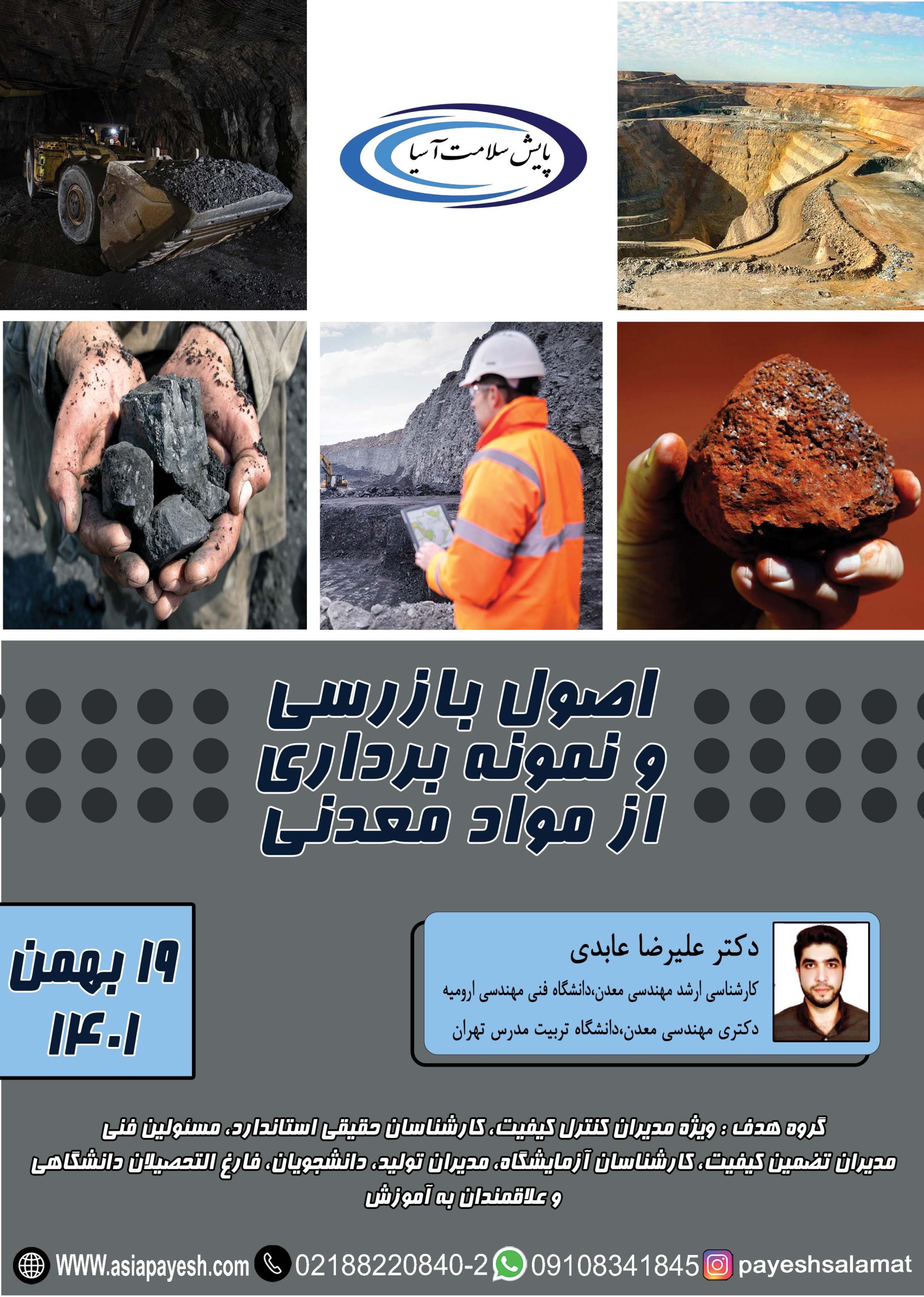 پایش سلامت آسیا

اصول بازرسی
و نمونه برداری
از مواد معدنی

۱۹ بهمن
۱۴۰۱

دکتر علیرضا عابدی

کارشناسی ارشد مهندسی معدن،دانشگاه فنی مهندسی ارومیه

دکتری مهندسی معدن،دانشگاه تربیت مدرس تهران

گروه هدف : ویژه مدیران کنترل کیفیت، کارشناسان حقیقی استاندارد، مسئولین فنی مدیران تضمین کیفیت، کارشناسان آزمایشگاه، مدیران تولید، دانشجویان، فارغ التحصیلان دانشگاهی و علاقمندان به آموزش

WWW.asiapayesh.com 02188220840-2 09108341845 payeshsalamat